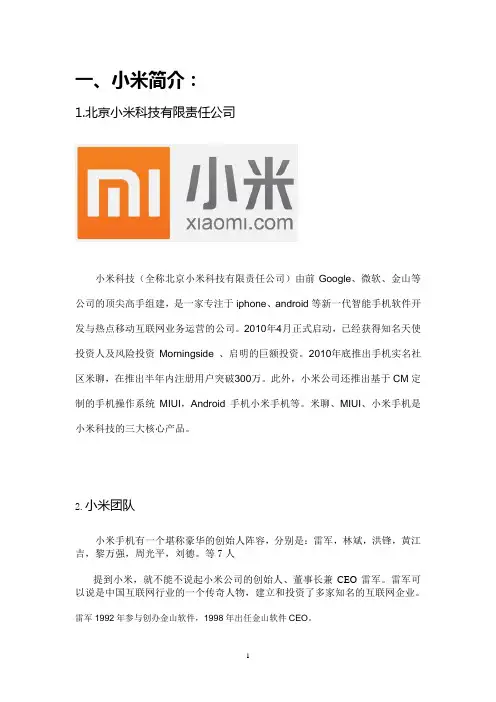 一、小米简介：

1.北京小米科技有限责任公司

MI 小米
xiaomi.com

小米科技（全称北京小米科技有限责任公司）由前 Google、微软、金山等公司的顶尖高手组建，是一家专注于 iphone、android 等新一代智能手机软件开发与热点移动互联网业务运营的公司。2010年4月正式启动，已经获得知名天使投资人及风险投资 Morningside 、启明的巨额投资。2010年底推出手机实名社区米聊，在推出半年内注册用户突破300万。此外，小米公司还推出基于 CM 定制的手机操作系统 MIUI，Android 手机小米手机等。米聊、MIUI、小米手机是小米科技的三大核心产品。

2. 小米团队

小米手机有一个堪称豪华的创始人阵容，分别是：雷军，林斌，洪锋，黄江吉，黎万强，周光平，刘德。等 7 人

提到小米，就不能不说起小米公司的创始人、董事长兼 CEO 雷军。雷军可以说是中国互联网行业的一个传奇人物，建立和投资了多家知名的互联网企业。

雷军 1992 年参与创办金山软件，1998 年出任金山软件 CEO。

1